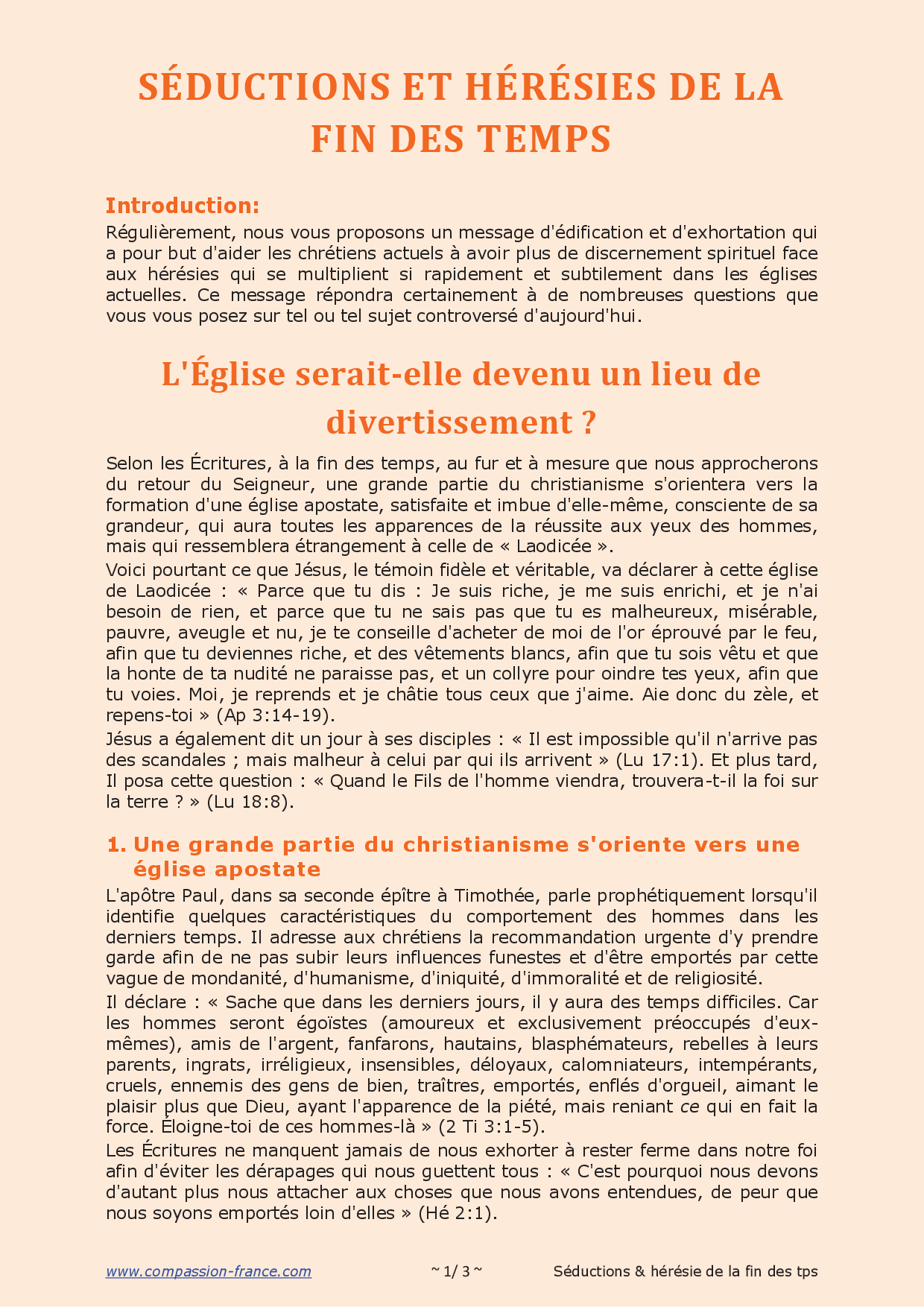 SÉDUCTIONS ET HÉRÉSIES DE LA FIN DES TEMPS

Introduction:
Régulièrement, nous vous proposons un message d'édification et d'exhortation qui a pour but d'aider les chrétiens actuels à avoir plus de discernement spirituel face aux hérésies qui se multiplient si rapidement et subtilement dans les églises actuelles. Ce message répondra certainement à de nombreuses questions que vous vous posez sur tel ou tel sujet controversé d'aujourd'hui.

L'Église serait-elle devenu un lieu de divertissement ?

Selon les Écritures, à la fin des temps, au fur et à mesure que nous approcherons du retour du Seigneur, une grande partie du christianisme s'orientera vers la formation d'une église apostate, satisfaite et imbue d'elle-même, consciente de sa grandeur, qui aura toutes les apparences de la réussite aux yeux des hommes, mais qui ressemblera étrangement à celle de « Laodicée ».
Voici pourtant ce que Jésus, le témoin fidèle et véritable, va déclarer à cette église de Laodicée : « Parce que tu dis : Je suis riche, je me suis enrichi, et je n'ai besoin de rien, et parce que tu ne sais pas que tu es malheureux, misérable, pauvre, aveugle et nu, je te conseille d'acheter de moi de l'or éprouvé par le feu, afin que tu deviennes riche, et des vêtements blancs, afin que tu sois vêtu et que la honte de ta nudité ne paraisse pas, et un collyre pour oindre tes yeux, afin que tu voies. Moi, je reprends et je châtie tous ceux que j'aime. Aie donc du zèle, et repens-toi » (Ap 3:14-19).
Jésus a également dit un jour à ses disciples : « Il est impossible qu'il n'arrive pas des scandales ; mais malheur à celui par qui ils arrivent » (Lu 17:1). Et plus tard, Il posa cette question : « Quand le Fils de l'homme viendra, trouvera-t-il la foi sur la terre ? » (Lu 18:8).

1. Une grande partie du christianisme s'oriente vers une église apostate
L'apôtre Paul, dans sa seconde épître à Timothée, parle prophétiquement lorsqu'il identifie quelques caractéristiques du comportement des hommes dans les derniers temps. Il adresse aux chrétiens la recommandation urgente d'y prendre garde afin de ne pas subir leurs influences funestes et d'être emportés par cette vague de mondanité, d'humanisme, d'iniquité, d'immoralité et de religiosité.
Il déclare : « Sache que dans les derniers jours, il y aura des temps difficiles. Car les hommes seront égoïstes (amoureux et exclusivement préoccupés d'eux-mêmes), amis de l'argent, fanfarons, hautains, blasphémateurs, rebelles à leurs parents, ingrats, irréligieux, insensibles, déloyaux, calomniateurs, intempérants, cruels, ennemis des gens de bien, traîtres, emportés, enflés d'orgueil, aimant le plaisir plus que Dieu, ayant l'apparence de la piété, mais reniant ce qui en fait la force. Éloigne-toi de ces hommes-là » (2 Ti 3:1-5).
Les Écritures ne manquent jamais de nous exhorter à rester ferme dans notre foi afin d'éviter les dérapages qui nous guettent tous : « C'est pourquoi nous devons d'autant plus nous attacher aux choses que nous avons entendues, de peur que nous soyons emportés loin d'elles » (Hé 2:1).

www.compassion-france.com ~ 1/ 3 ~ Séductions & hérésie de la fin des tps